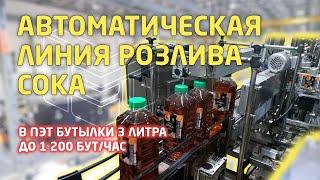 АВТОМАТИЧЕСКАЯ ЛИНИЯ РОЗЛИВА СОКА

В ПЭТ БУТЫЛКИ 3 ЛИТРА
ДО 1 200 БУТ/ЧАС